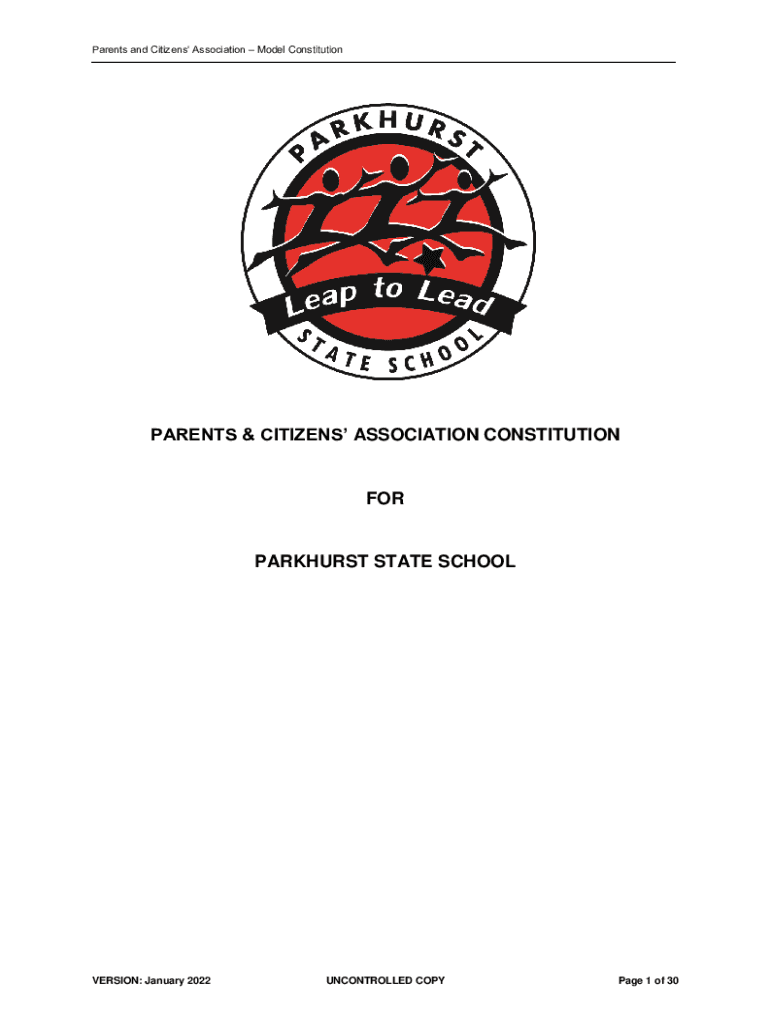 Parents and Citizens' Association – Model Constitution

PARKHURST

Leap to Lead

STATE SCHOOL

PARENTS & CITIZENS' ASSOCIATION CONSTITUTION

FOR

PARKHURST STATE SCHOOL

VERSION: January 2022

UNCONTROLLED COPY

Page 1 of 30